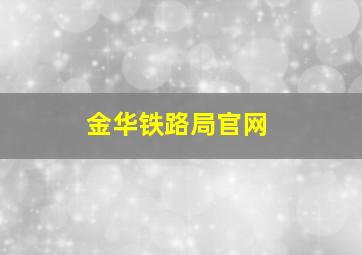 金华铁路局官网